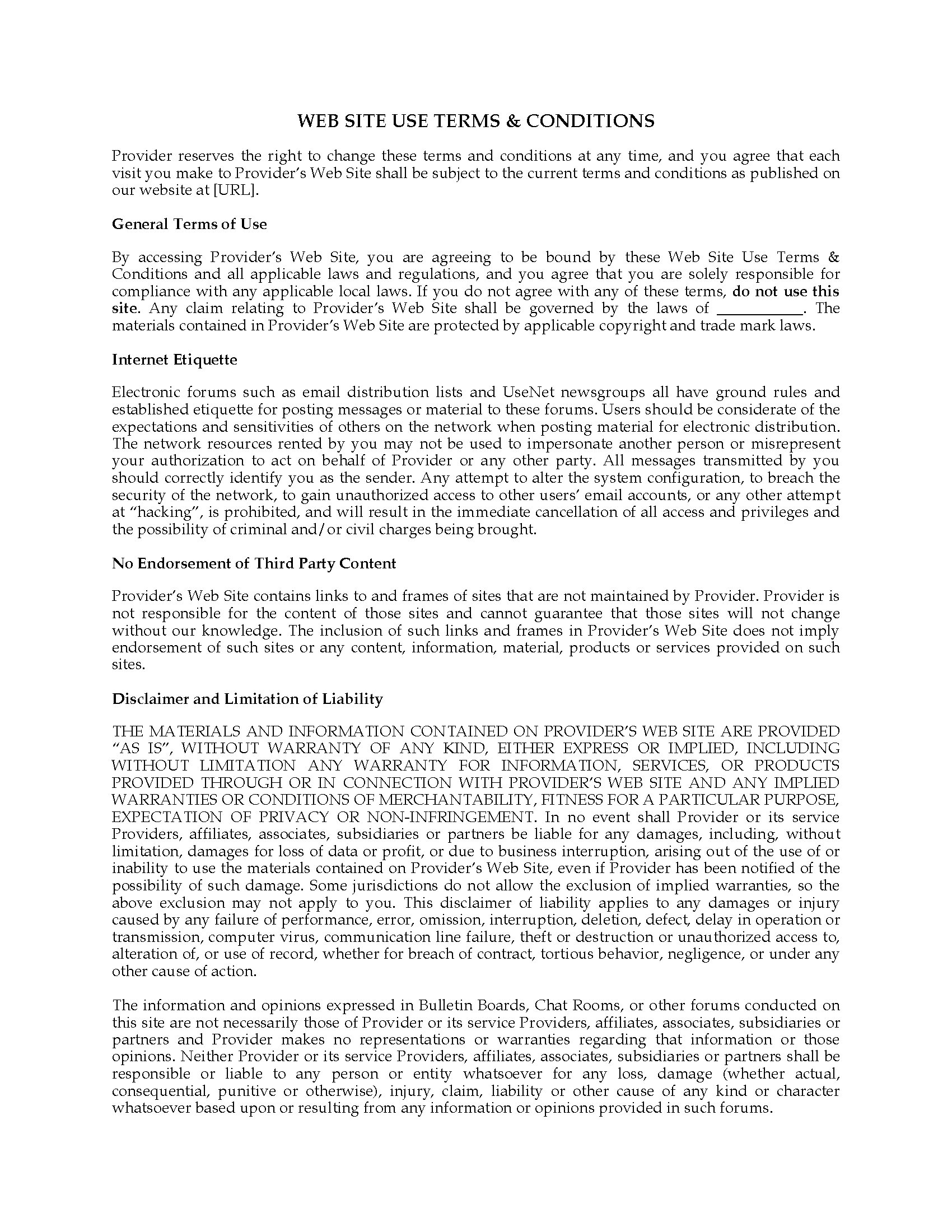 WEB SITE USE TERMS & CONDITIONS

Provider reserves the right to change these terms and conditions at any time, and you agree that each visit you make to Provider's Web Site shall be subject to the current terms and conditions as published on our website at [URL].

General Terms of Use

By accessing Provider's Web Site, you are agreeing to be bound by these Web Site Use Terms & Conditions and all applicable laws and regulations, and you agree that you are solely responsible for compliance with any applicable local laws. If you do not agree with any of these terms, do not use this site. Any claim relating to Provider's Web Site shall be governed by the laws of ___________. The materials contained in Provider's Web Site are protected by applicable copyright and trade mark laws.

Internet Etiquette

Electronic forums such as email distribution lists and UseNet newsgroups all have ground rules and established etiquette for posting messages or material to these forums. Users should be considerate of the expectations and sensitivities of others on the network when posting material for electronic distribution. The network resources rented by you may not be used to impersonate another person or misrepresent your authorization to act on behalf of Provider or any other party. All messages transmitted by you should correctly identify you as the sender. Any attempt to alter the system configuration, to breach the security of the network, to gain unauthorized access to other users' email accounts, or any other attempt at "hacking", is prohibited, and will result in the immediate cancellation of all access and privileges and the possibility of criminal and/or civil charges being brought.

No Endorsement of Third Party Content

Provider's Web Site contains links to and frames of sites that are not maintained by Provider. Provider is not responsible for the content of those sites and cannot guarantee that those sites will not change without our knowledge. The inclusion of such links and frames in Provider's Web Site does not imply endorsement of such sites or any content, information, material, products or services provided on such sites.

Disclaimer and Limitation of Liability

THE MATERIALS AND INFORMATION CONTAINED ON PROVIDER'S WEB SITE ARE PROVIDED "AS IS", WITHOUT WARRANTY OF ANY KIND, EITHER EXPRESS OR IMPLIED, INCLUDING WITHOUT LIMITATION ANY WARRANTY FOR INFORMATION, SERVICES, OR PRODUCTS PROVIDED THROUGH OR IN CONNECTION WITH PROVIDER'S WEB SITE AND ANY IMPLIED WARRANTIES OR CONDITIONS OF MERCHANTABILITY, FITNESS FOR A PARTICULAR PURPOSE, EXPECTATION OF PRIVACY OR NON-INFRINGEMENT. In no event shall Provider or its service Providers, affiliates, associates, subsidiaries or partners be liable for any damages, including, without limitation, damages for loss of data or profit, or due to business interruption, arising out of the use of or inability to use the materials contained on Provider's Web Site, even if Provider has been notified of the possibility of such damage. Some jurisdictions do not allow the exclusion of implied warranties, so the above exclusion may not apply to you. This disclaimer of liability applies to any damages or injury caused by any failure of performance, error, omission, interruption, deletion, defect, delay in operation or transmission, computer virus, communication line failure, theft or destruction or unauthorized access to, alteration of, or use of record, whether for breach of contract, tortious behavior, negligence, or under any other cause of action.

The information and opinions expressed in Bulletin Boards, Chat Rooms, or other forums conducted on this site are not necessarily those of Provider or its service Providers, affiliates, associates, subsidiaries or partners and Provider makes no representations or warranties regarding that information or those opinions. Neither Provider or its service Providers, affiliates, associates, subsidiaries or partners shall be responsible or liable to any person or entity whatsoever for any loss, damage (whether actual, consequential, punitive or otherwise), injury, claim, liability or other cause of any kind or character whatsoever based upon or resulting from any information or opinions provided in such forums.